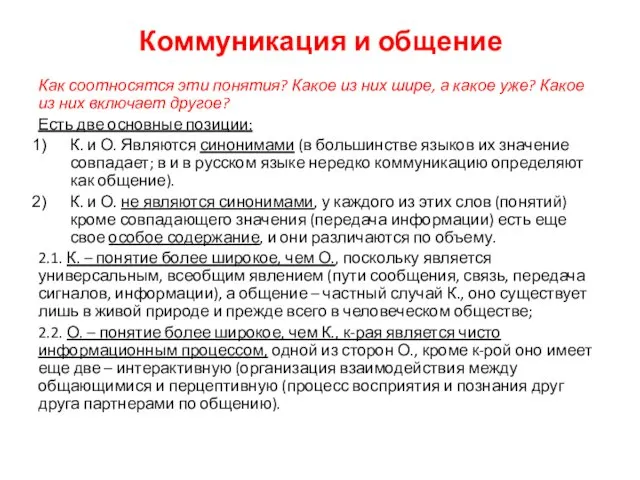 Коммуникация и общение

Как соотносятся эти понятия? Какое из них шире, а какое уже? Какое из них включает другое?

Есть две основные позиции:

1) К. и О. Являются синонимами (в большинстве языков их значение совпадает; в и в русском языке нередко коммуникацию определяют как общение).

2) К. и О. не являются синонимами, у каждого из этих слов (понятий) кроме совпадающего значения (передача информации) есть еще свое особое содержание, и они различаются по объему.

2.1. К. – понятие более широкое, чем О., поскольку является универсальным, всеобщим явлением (пути сообщения, связь, передача сигналов, информации), а общение – частный случай К., оно существует лишь в живой природе и прежде всего в человеческом обществе;

2.2. О. – понятие более широкое, чем К., к-рая является чисто информационным процессом, одной из сторон О., кроме к-рой оно имеет еще две – интерактивную (организация взаимодействия между общающимися и перцептивную (процесс восприятия и познания друг друга партнерами по общению).